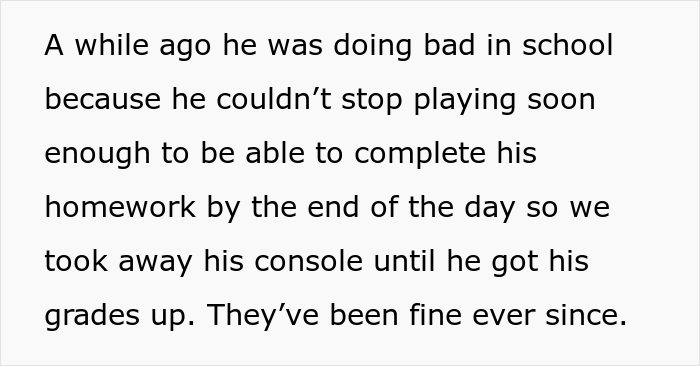 A while ago he was doing bad in school because he couldn’t stop playing soon enough to be able to complete his homework by the end of the day so we took away his console until he got his grades up. They’ve been fine ever since.